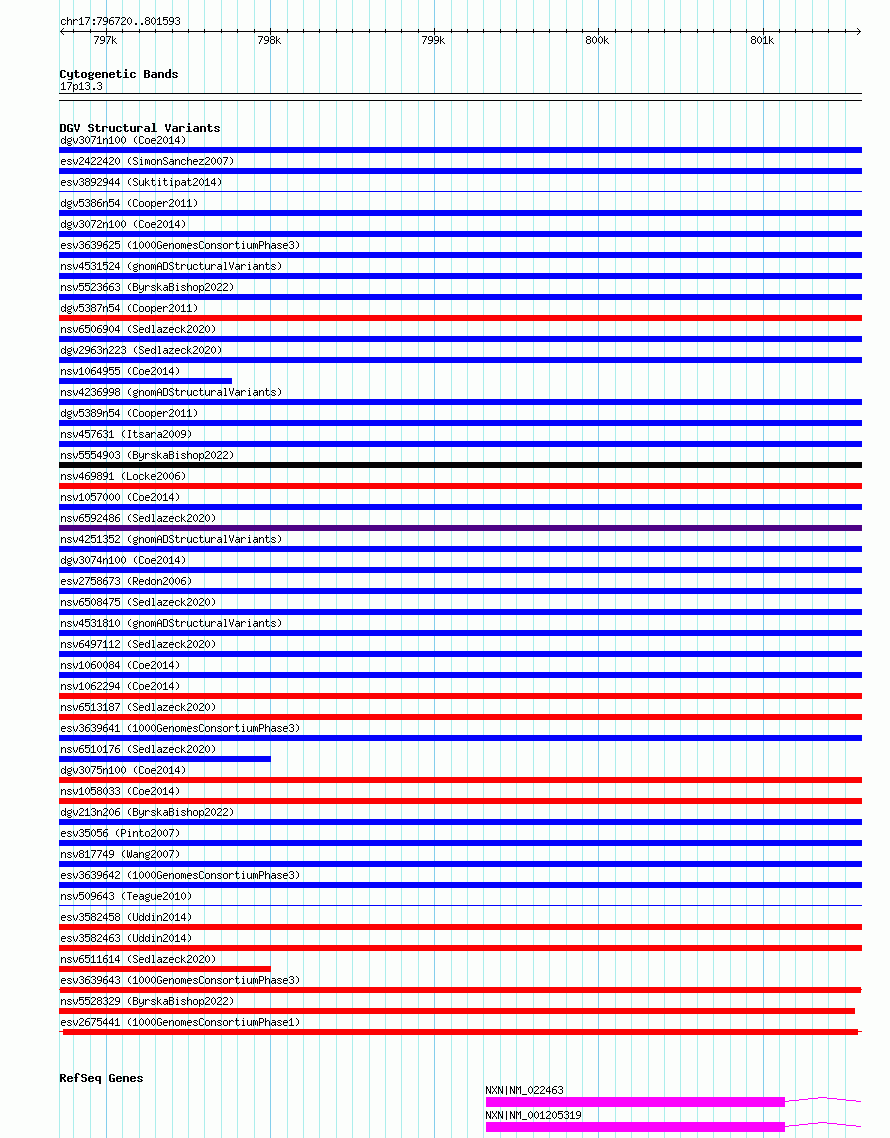 chr17:796720..801593

797k 798k 799k 800k 801k

Cytogenetic Bands
17p13.3

DGV Structural Variants
dgv3071n100 (Coe2014)
esv2422420 (SimonSanchez2007)
esv3892944 (Suktitipat2014)
dgv5386n54 (Cooper2011)
dgv3072n100 (Coe2014)
esv3639625 (1000GenomesConsortiumPhase3)
nsv4531524 (gnomADStructuralVariants)
nsv5523663 (ByrskaBishop2022)
dgv5387n54 (Cooper2011)
nsv6506904 (Sedlazeck2020)
dgv2963n223 (Sedlazeck2020)
nsv1064955 (Coe2014)
nsv4236998 (gnomADStructuralVariants)
dgv5389n54 (Cooper2011)
nsv457631 (Itsara2009)
nsv5554903 (ByrskaBishop2022)
nsv469891 (Locke2006)
nsv1057000 (Coe2014)
nsv6592486 (Sedlazeck2020)
nsv4251352 (gnomADStructuralVariants)
dgv3074n100 (Coe2014)
esv2758673 (Redon2006)
nsv6508475 (Sedlazeck2020)
nsv4531810 (gnomADStructuralVariants)
nsv6497112 (Sedlazeck2020)
nsv1060084 (Coe2014)
nsv1062294 (Coe2014)
nsv6513187 (Sedlazeck2020)
esv3639641 (1000GenomesConsortiumPhase3)
nsv6510176 (Sedlazeck2020)
dgv3075n100 (Coe2014)
nsv1058033 (Coe2014)
dgv213n206 (ByrskaBishop2022)
esv35056 (Pinto2007)
nsv817749 (Wang2007)
esv3639642 (1000GenomesConsortiumPhase3)
nsv509643 (Teague2010)
esv3582458 (Uddin2014)
esv3582463 (Uddin2014)
nsv6511614 (Sedlazeck2020)
esv3639643 (1000GenomesConsortiumPhase3)
nsv5528329 (ByrskaBishop2022)
esv2675441 (1000GenomesConsortiumPhase1)

RefSeq Genes
NXN|NM_022463
NXN|NM_001205319